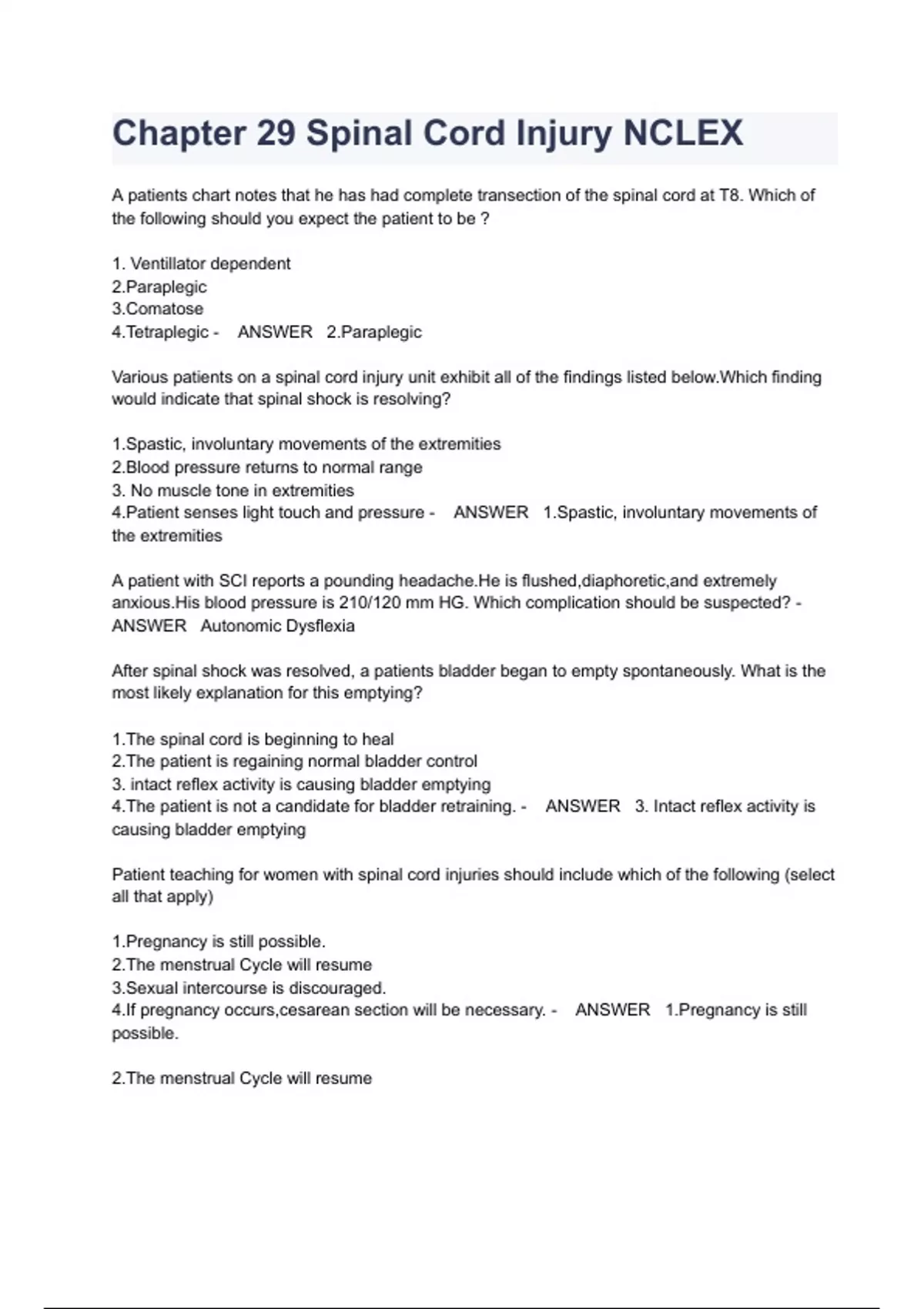 Chapter 29 Spinal Cord Injury NCLEX

A patients chart notes that he has had complete transection of the spinal cord at T8. Which of the following should you expect the patient to be ?

1. Ventillator dependent
2.Paraplegic
3.Comatose
4.Tetraplegic - ANSWER 2.Paraplegic

Various patients on a spinal cord injury unit exhibit all of the findings listed below.Which finding would indicate that spinal shock is resolving?

1.Spastic, involuntary movements of the extremities
2.Blood pressure returns to normal range
3. No muscle tone in extremities
4.Patient senses light touch and pressure - ANSWER 1.Spastic, involuntary movements of the extremities

A patient with SCI reports a pounding headache.He is flushed,diaphoretic,and extremely anxious.His blood pressure is 210/120 mm HG. Which complication should be suspected? - ANSWER Autonomic Dysflexia

After spinal shock was resolved, a patients bladder began to empty spontaneously. What is the most likely explanation for this emptying?

1.The spinal cord is beginning to heal
2.The patient is regaining normal bladder control
3. intact reflex activity is causing bladder emptying
4.The patient is not a candidate for bladder retraining. - ANSWER 3. Intact reflex activity is causing bladder emptying

Patient teaching for women with spinal cord injuries should include which of the following (select all that apply)

1.Pregnancy is still possible.
2.The menstrual Cycle will resume
3.Sexual intercourse is discouraged.
4.If pregnancy occurs,cesarean section will be necessary. - ANSWER 1.Pregnancy is still possible.

2.The menstrual Cycle will resume